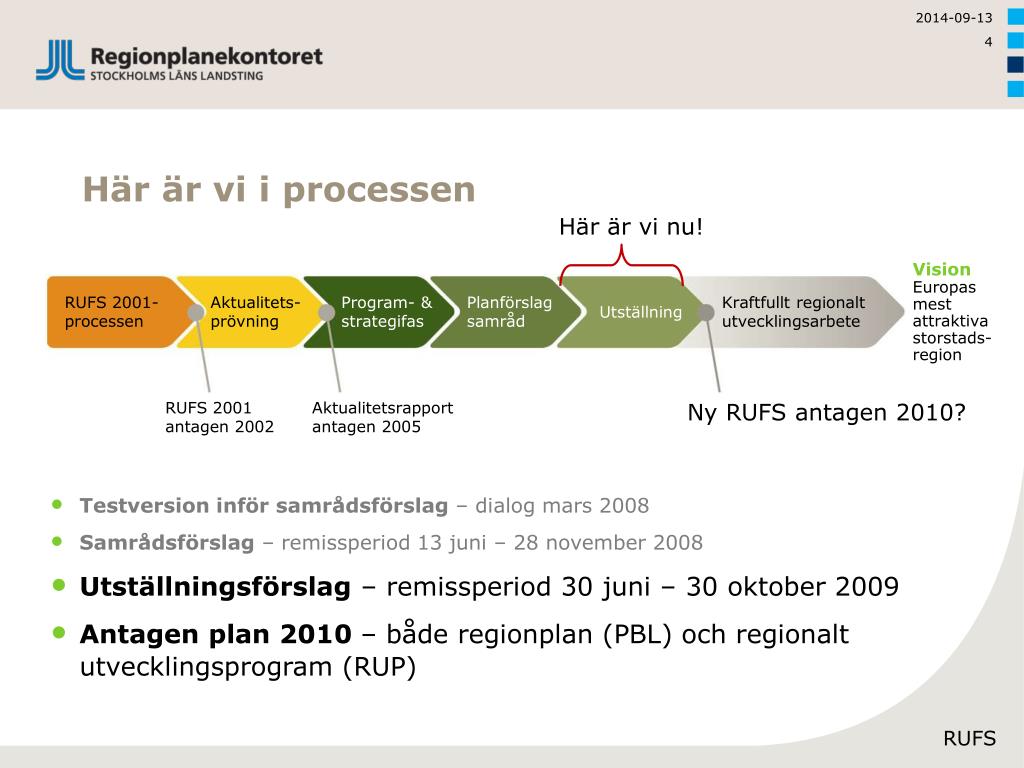 2014-09-13
4

Regionplanekontoret
STOCKHOLMS LÄNS LANDSTING

Här är vi i processen

Här är vi nu!

RUFS 2001-processen
Aktualitets-prövning
Program- & strategifas
Planförslag samråd
Utställning
Kraftfullt regionalt utvecklingsarbete

Vision
Europas mest attraktiva storstads-region

RUFS 2001 antagen 2002
Aktualitetsrapport antagen 2005
Ny RUFS antagen 2010?

• Testversion inför samrådsförslag – dialog mars 2008
• Samrådsförslag – remissperiod 13 juni – 28 november 2008
• Utställningsförslag – remissperiod 30 juni – 30 oktober 2009
• Antagen plan 2010 – både regionplan (PBL) och regionalt utvecklingsprogram (RUP)

RUFS